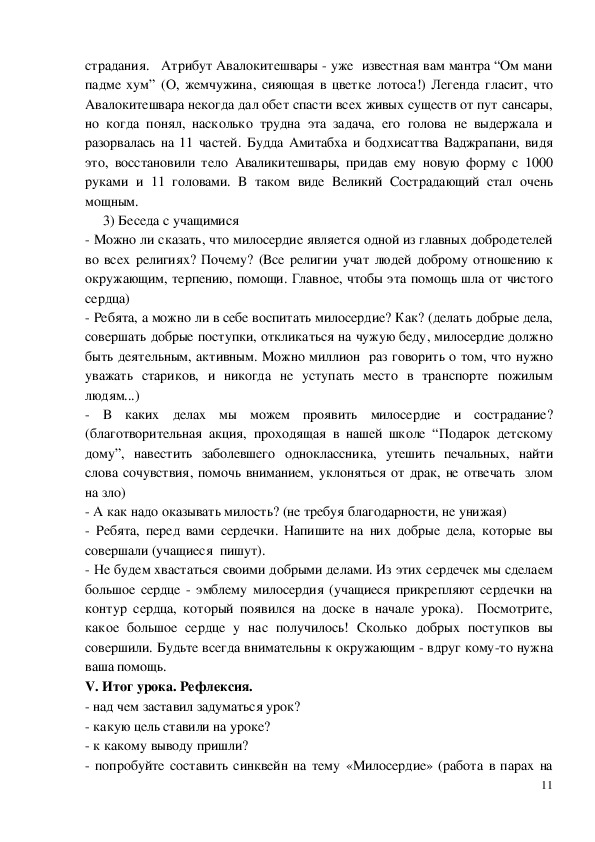 страдания. Атрибут Авалокитешвары - уже известная вам мантра “Ом мани падме хум” (О, жемчужина, сияющая в цветке лотоса!) Легенда гласит, что Авалокитешвара некогда дал обет спасти всех живых существ от пут сансары, но когда понял, насколько трудна эта задача, его голова не выдержала и разорвалась на 11 частей. Будда Амитабха и бодхисаттва Ваджрапани, видя это, восстановили тело Аваликитешвары, придав ему новую форму с 1000 руками и 11 головами. В таком виде Великий Сострадающий стал очень мощным.

3) Беседа с учащимися
- Можно ли сказать, что милосердие является одной из главных добродетелей во всех религиях? Почему? (Все религии учат людей доброму отношению к окружающим, терпению, помощи. Главное, чтобы эта помощь шла от чистого сердца)
- Ребята, а можно ли в себе воспитать милосердие? Как? (делать добрые дела, совершать добрые поступки, откликаться на чужую беду, милосердие должно быть деятельным, активным. Можно миллион раз говорить о том, что нужно уважать стариков, и никогда не уступать место в транспорте пожилым людям...)
- В каких делах мы можем проявить милосердие и сострадание? (благотворительная акция, проходящая в нашей школе “Подарок детскому дому”, навестить заболевшего одноклассника, утешить печальных, найти слова сочувствия, помочь вниманием, уклоняться от драк, не отвечать злом на зло)
- А как надо оказывать милость? (не требуя благодарности, не унижая)
- Ребята, перед вами сердечки. Напишите на них добрые дела, которые вы совершали (учащиеся пишут).
- Не будем хвастаться своими добрыми делами. Из этих сердечек мы сделаем большое сердце - эмблему милосердия (учащиеся прикрепляют сердечки на контур сердца, который появился на доске в начале урока). Посмотрите, какое большое сердце у нас получилось! Сколько добрых поступков вы совершили. Будьте всегда внимательны к окружающим - вдруг кому-то нужна ваша помощь.
V. Итог урока. Рефлексия.
- над чем заставил задуматься урок?
- какую цель ставили на уроке?
- к какому выводу пришли?
- попробуйте составить синквейн на тему «Милосердие» (работа в парах на
11